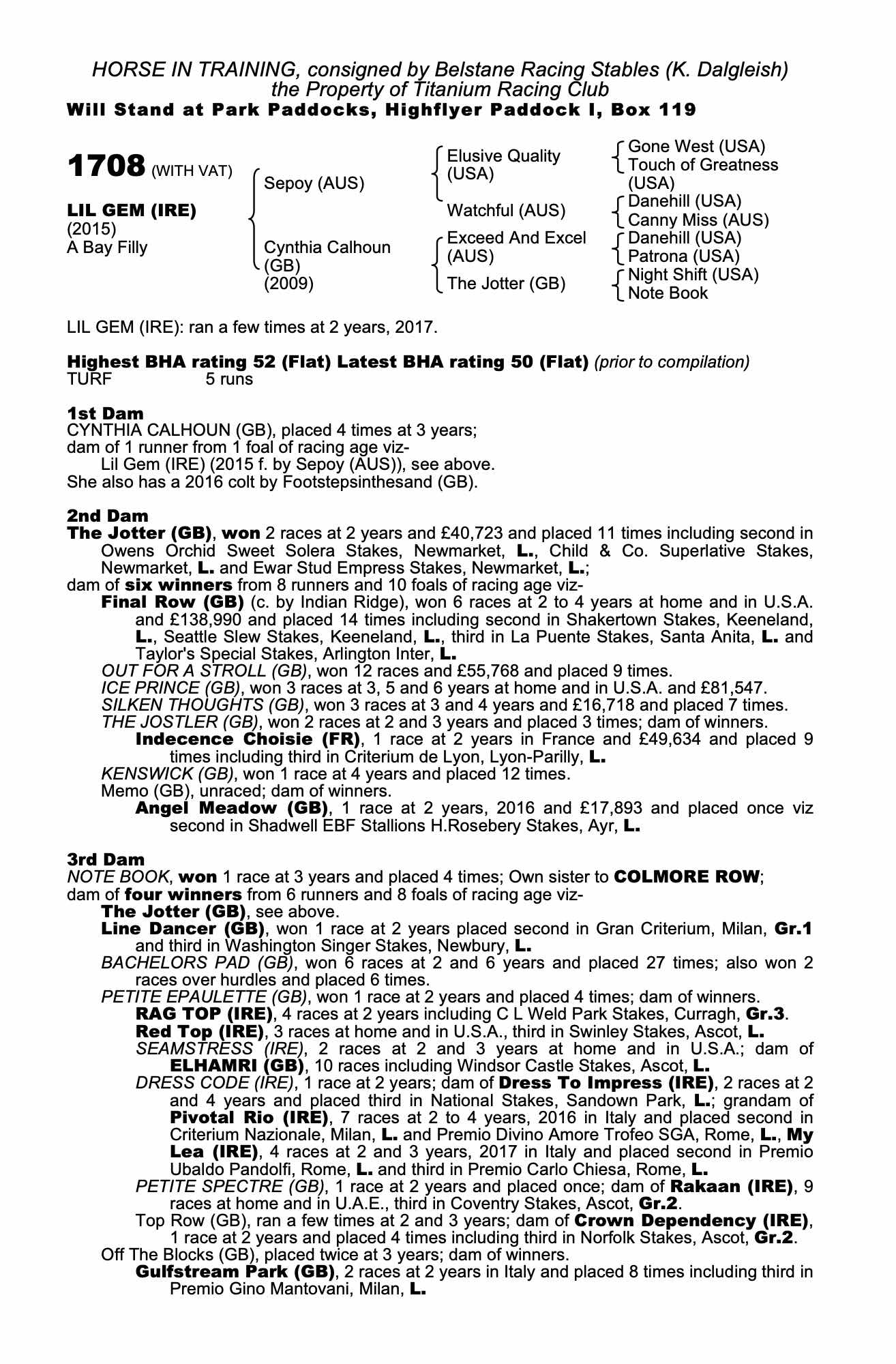 HORSE IN TRAINING, consigned by Belstane Racing Stables (K. Dalgleish)
the Property of Titanium Racing Club
Will Stand at Park Paddocks, Highflyer Paddock I, Box 119

1708 (WITH VAT)

LIL GEM (IRE)
(2015)
A Bay Filly

Sepoy (AUS)

Cynthia Calhoun (GB)
(2009)

Elusive Quality (USA)

Watchful (AUS)

Exceed And Excel (AUS)

The Jotter (GB)

Gone West (USA)
Touch of Greatness (USA)
Danehill (USA)
Canny Miss (AUS)
Danehill (USA)
Patrona (USA)
Night Shift (USA)
Note Book

LIL GEM (IRE): ran a few times at 2 years, 2017.

Highest BHA rating 52 (Flat) Latest BHA rating 50 (Flat) (prior to compilation)
TURF 5 runs

1st Dam
CYNTHIA CALHOUN (GB), placed 4 times at 3 years;
dam of 1 runner from 1 foal of racing age viz-
Lil Gem (IRE) (2015 f. by Sepoy (AUS)), see above.
She also has a 2016 colt by Footstepsinthesand (GB).

2nd Dam
The Jotter (GB), won 2 races at 2 years and £40,723 and placed 11 times including second in Owens Orchid Sweet Solera Stakes, Newmarket, L., Child & Co. Superlative Stakes, Newmarket, L. and Ewar Stud Empress Stakes, Newmarket, L.;
dam of six winners from 8 runners and 10 foals of racing age viz-
Final Row (GB) (c. by Indian Ridge), won 6 races at 2 to 4 years at home and in U.S.A. and £138,990 and placed 14 times including second in Shakertown Stakes, Keeneland, L., Seattle Slew Stakes, Keeneland, L., third in La Puente Stakes, Santa Anita, L. and Taylor's Special Stakes, Arlington Inter, L.
OUT FOR A STROLL (GB), won 12 races and £55,768 and placed 9 times.
ICE PRINCE (GB), won 3 races at 3, 5 and 6 years at home and in U.S.A. and £81,547.
SILKEN THOUGHTS (GB), won 3 races at 3 and 4 years and £16,718 and placed 7 times.
THE JOSTLER (GB), won 2 races at 2 and 3 years and placed 3 times; dam of winners.
Indecence Choisie (FR), 1 race at 2 years in France and £49,634 and placed 9 times including third in Criterium de Lyon, Lyon-Parilly, L.
KENSWICK (GB), won 1 race at 4 years and placed 12 times.
Memo (GB), unraced; dam of winners.
Angel Meadow (GB), 1 race at 2 years, 2016 and £17,893 and placed once viz second in Shadwell EBF Stallions H.Rosebery Stakes, Ayr, L.

3rd Dam
NOTE BOOK, won 1 race at 3 years and placed 4 times; Own sister to COLMORE ROW;
dam of four winners from 6 runners and 8 foals of racing age viz-
The Jotter (GB), see above.
Line Dancer (GB), won 1 race at 2 years placed second in Gran Criterium, Milan, Gr.1 and third in Washington Singer Stakes, Newbury, L.
BACHELORS PAD (GB), won 6 races at 2 and 6 years and placed 27 times; also won 2 races over hurdles and placed 6 times.
PETITE EPAULETTE (GB), won 1 race at 2 years and placed 4 times; dam of winners.
RAG TOP (IRE), 4 races at 2 years including C L Weld Park Stakes, Curragh, Gr.3.
Red Top (IRE), 3 races at home and in U.S.A., third in Swinley Stakes, Ascot, L.
SEAMSTRESS (IRE), 2 races at 2 and 3 years at home and in U.S.A.; dam of ELHAMRI (GB), 10 races including Windsor Castle Stakes, Ascot, L.
DRESS CODE (IRE), 1 race at 2 years; dam of Dress To Impress (IRE), 2 races at 2 and 4 years and placed third in National Stakes, Sandown Park, L.; grandam of Pivotal Rio (IRE), 7 races at 2 to 4 years, 2016 in Italy and placed second in Criterium Nazionale, Milan, L. and Premio Divino Amore Trofeo SGA, Rome, L., My Lea (IRE), 4 races at 2 and 3 years, 2017 in Italy and placed second in Premio Ubaldo Pandolfi, Rome, L. and third in Premio Carlo Chiesa, Rome, L.
PETITE SPECTRE (GB), 1 race at 2 years and placed once; dam of Rakaan (IRE), 9 races at home and in U.A.E., third in Coventry Stakes, Ascot, Gr.2.
Top Row (GB), ran a few times at 2 and 3 years; dam of Crown Dependency (IRE), 1 race at 2 years and placed 4 times including third in Norfolk Stakes, Ascot, Gr.2.
Off The Blocks (GB), placed twice at 3 years; dam of winners.
Gulfstream Park (GB), 2 races at 2 years in Italy and placed 8 times including third in Premio Gino Mantovani, Milan, L.